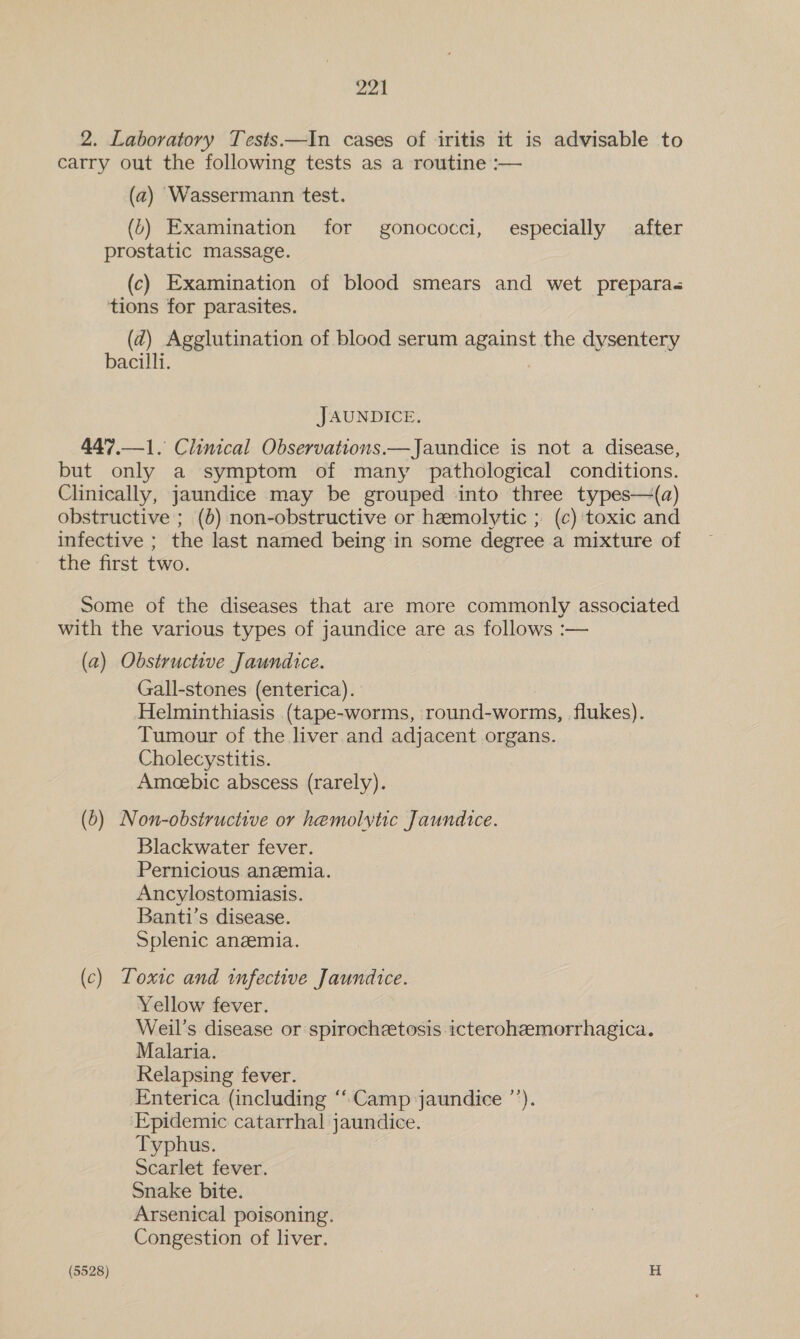 221

2. Laboratory Tests.—In cases of iritis it is advisable to carry out the following tests as a routine :—

(a) Wassermann test.

(b) Examination for gonococci, especially after prostatic massage.

(c) Examination of blood smears and wet preparations for parasites.

(d) Agglutination of blood serum against the dysentery bacilli.

JAUNDICE.

447.—1. Clinical Observations.—Jaundice is not a disease, but only a symptom of many pathological conditions. Clinically, jaundice may be grouped into three types—(a) obstructive ; (b) non-obstructive or hæmolytic ; (c) toxic and infective ; the last named being in some degree a mixture of the first two.

Some of the diseases that are more commonly associated with the various types of jaundice are as follows :—

(a) Obstructive Jaundice.
Gall-stones (enterica).
Helminthiasis (tape-worms, round-worms, flukes).
Tumour of the liver and adjacent organs.
Cholecystitis.
Amœbic abscess (rarely).

(b) Non-obstructive or hæmolytic Jaundice.
Blackwater fever.
Pernicious anæmia.
Ancylostomiasis.
Banti's disease.
Splenic anæmia.

(c) Toxic and infective Jaundice.
Yellow fever.
Weil's disease or spirochætosis icterohæmorrhagica.
Malaria.
Relapsing fever.
Enterica (including "Camp jaundice").
Epidemic catarrhal jaundice.
Typhus.
Scarlet fever.
Snake bite.
Arsenical poisoning.
Congestion of liver.

(5528) H